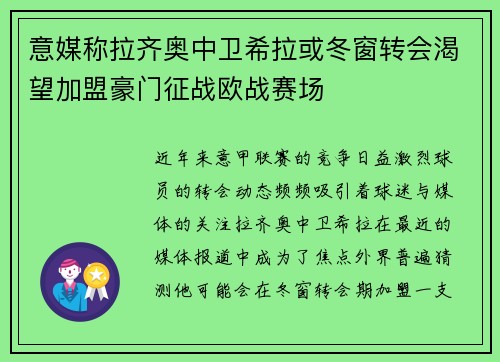 意媒称拉齐奥中卫希拉或冬窗转会渴望加盟豪门征战欧战赛场

近年来意甲联赛的竞争日益激烈球员的转会动态频频吸引着球迷与媒体的关注拉齐奥中卫希拉在最近的媒体报道中成为了焦点外界普遍猜测他可能会在冬窗转会期加盟一支